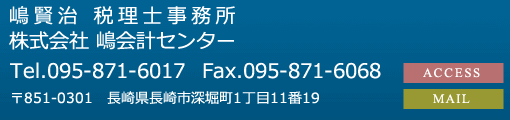 嶋賢治 税理士事務所
株式会社 嶋会計センター

Tel.095-871-6017 Fax.095-871-6068

〒851-0301 長崎県長崎市深堀町1丁目11番19

ACCESS

MAIL